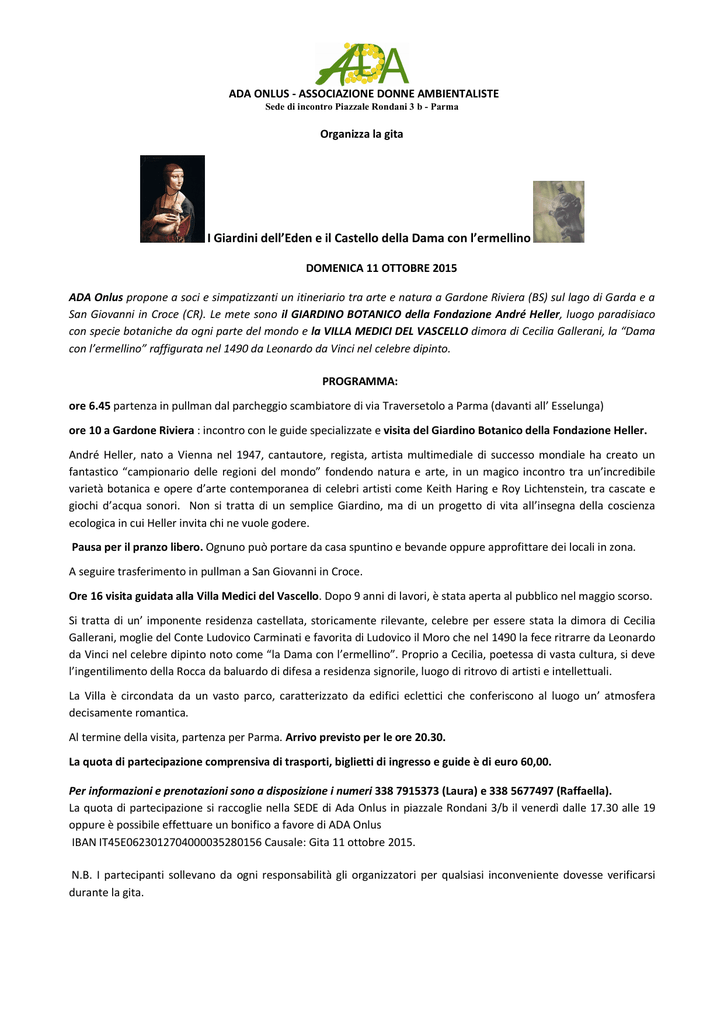 ADA

ADA ONLUS - ASSOCIAZIONE DONNE AMBIENTALISTE
Sede di incontro Piazzale Rondani 3 b - Parma

Organizza la gita

I Giardini dell'Eden e il Castello della Dama con l'ermellino

DOMENICA 11 OTTOBRE 2015

ADA Onlus propone a soci e simpatizzanti un itinerario tra arte e natura a Gardone Riviera (BS) sul lago di Garda e a San Giovanni in Croce (CR). Le mete sono il GIARDINO BOTANICO della Fondazione André Heller, luogo paradisiaco con specie botaniche da ogni parte del mondo e la VILLA MEDICI DEL VASCELLO dimora di Cecilia Gallerani, la "Dama con l'ermellino" raffigurata nel 1490 da Leonardo da Vinci nel celebre dipinto.

PROGRAMMA:

ore 6.45 partenza in pullman dal parcheggio scambiatore di via Traversetolo a Parma (davanti all' Esselunga)

ore 10 a Gardone Riviera : incontro con le guide specializzate e visita del Giardino Botanico della Fondazione Heller.

André Heller, nato a Vienna nel 1947, cantautore, regista, artista multimediale di successo mondiale ha creato un fantastico "campionario delle regioni del mondo" fondendo natura e arte, in un magico incontro tra un'incredibile varietà botanica e opere d'arte contemporanea di celebri artisti come Keith Haring e Roy Lichtenstein, tra cascate e giochi d'acqua sonori. Non si tratta di un semplice Giardino, ma di un progetto di vita all'insegna della coscienza ecologica in cui Heller invita chi ne vuole godere.

Pausa per il pranzo libero. Ognuno può portare da casa spuntino e bevande oppure approfittare dei locali in zona.

A seguire trasferimento in pullman a San Giovanni in Croce.

Ore 16 visita guidata alla Villa Medici del Vascello. Dopo 9 anni di lavori, è stata aperta al pubblico nel maggio scorso.

Si tratta di un' imponente residenza castellata, storicamente rilevante, celebre per essere stata la dimora di Cecilia Gallerani, moglie del Conte Ludovico Carminati e favorita di Ludovico il Moro che nel 1490 la fece ritrarre da Leonardo da Vinci nel celebre dipinto noto come "la Dama con l'ermellino". Proprio a Cecilia, poetessa di vasta cultura, si deve l'ingentilimento della Rocca da baluardo di difesa a residenza signorile, luogo di ritrovo di artisti e intellettuali.

La Villa è circondata da un vasto parco, caratterizzato da edifici eclettici che conferiscono al luogo un' atmosfera decisamente romantica.

Al termine della visita, partenza per Parma. Arrivo previsto per le ore 20.30.

La quota di partecipazione comprensiva di trasporti, biglietti di ingresso e guide è di euro 60,00.

Per informazioni e prenotazioni sono a disposizione i numeri 338 7915373 (Laura) e 338 5677497 (Raffaella).
La quota di partecipazione si raccoglie nella SEDE di Ada Onlus in piazzale Rondani 3/b il venerdì dalle 17.30 alle 19 oppure è possibile effettuare un bonifico a favore di ADA Onlus
IBAN IT45E0623012704000035280156 Causale: Gita 11 ottobre 2015.

N.B. I partecipanti sollevano da ogni responsabilità gli organizzatori per qualsiasi inconveniente dovesse verificarsi durante la gita.